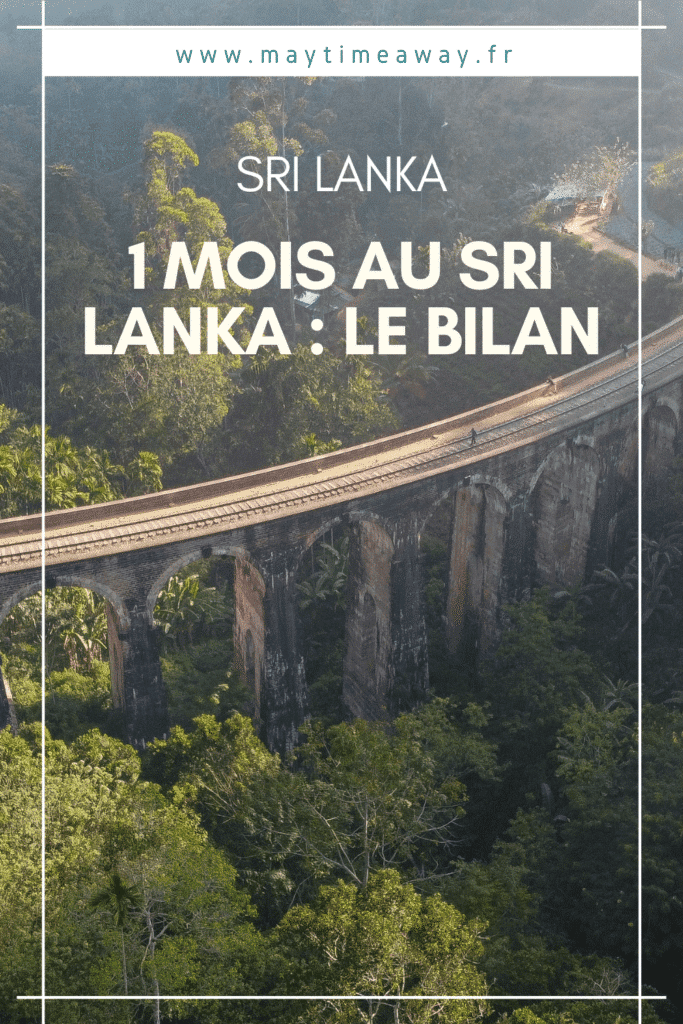 www.maytimeaway.fr

SRI LANKA

1 MOIS AU SRI LANKA : LE BILAN